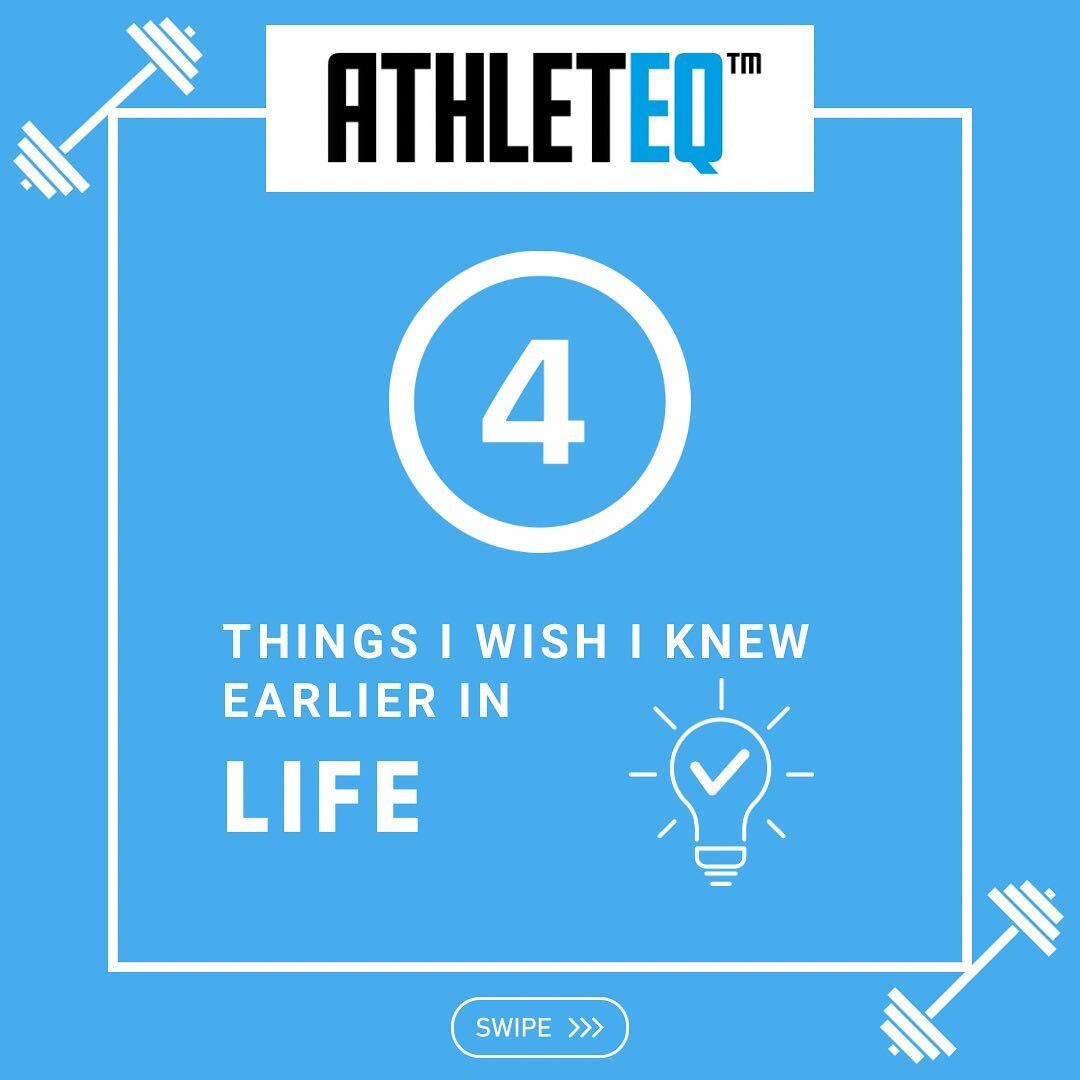 ATHLETEQ™

4

THINGS I WISH I KNEW EARLIER IN

LIFE

SWIPE >>>